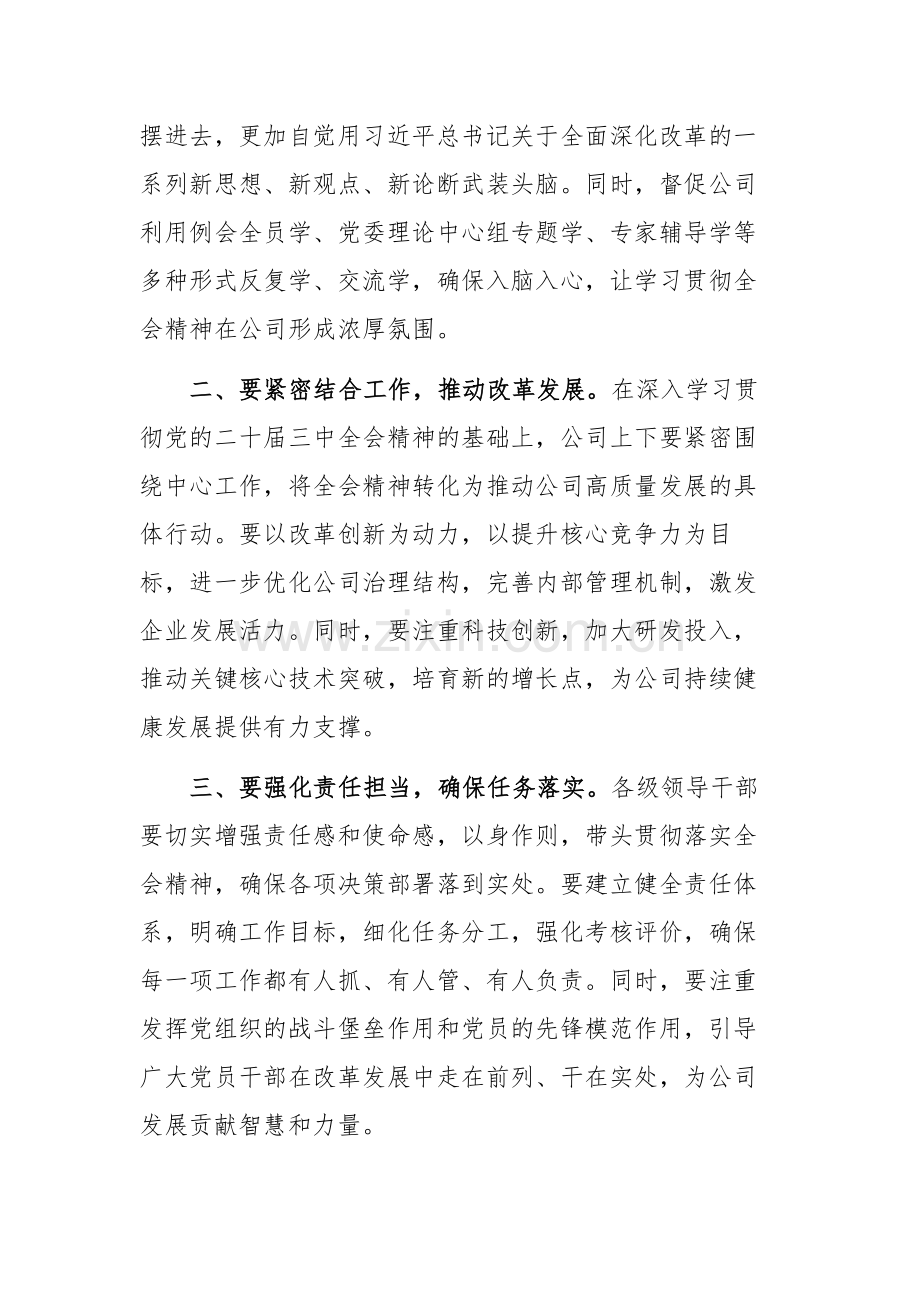 摆进去，更加自觉用习近平总书记关于全面深化改革的一系列新思想、新观点、新论断武装头脑。同时，督促公司利用例会全员学、党委理论中心组专题学、专家辅导学等多种形式反复学、交流学，确保入脑入心，让学习贯彻全会精神在公司形成浓厚氛围。

二、要紧密结合工作，推动改革发展。在深入学习贯彻党的二十届三中全会精神的基础上，公司上下要紧密围绕中心工作，将全会精神转化为推动公司高质量发展的具体行动。要以改革创新为动力，以提升核心竞争力为目标，进一步优化公司治理结构，完善内部管理机制，激发企业发展活力。同时，要注重科技创新，加大研发投入，推动关键核心技术突破，培育新的增长点，为公司持续健康发展提供有力支撑。

三、要强化责任担当，确保任务落实。各级领导干部要切实增强责任感和使命感，以身作则，带头贯彻落实全会精神，确保各项决策部署落到实处。要建立健全责任体系，明确工作目标，细化任务分工，强化考核评价，确保每一项工作都有人抓、有人管、有人负责。同时，要注重发挥党组织的战斗堡垒作用和党员的先锋模范作用，引导广大党员干部在改革发展中走在前列、干在实处，为公司发展贡献智慧和力量。

www.zixin.com.cn